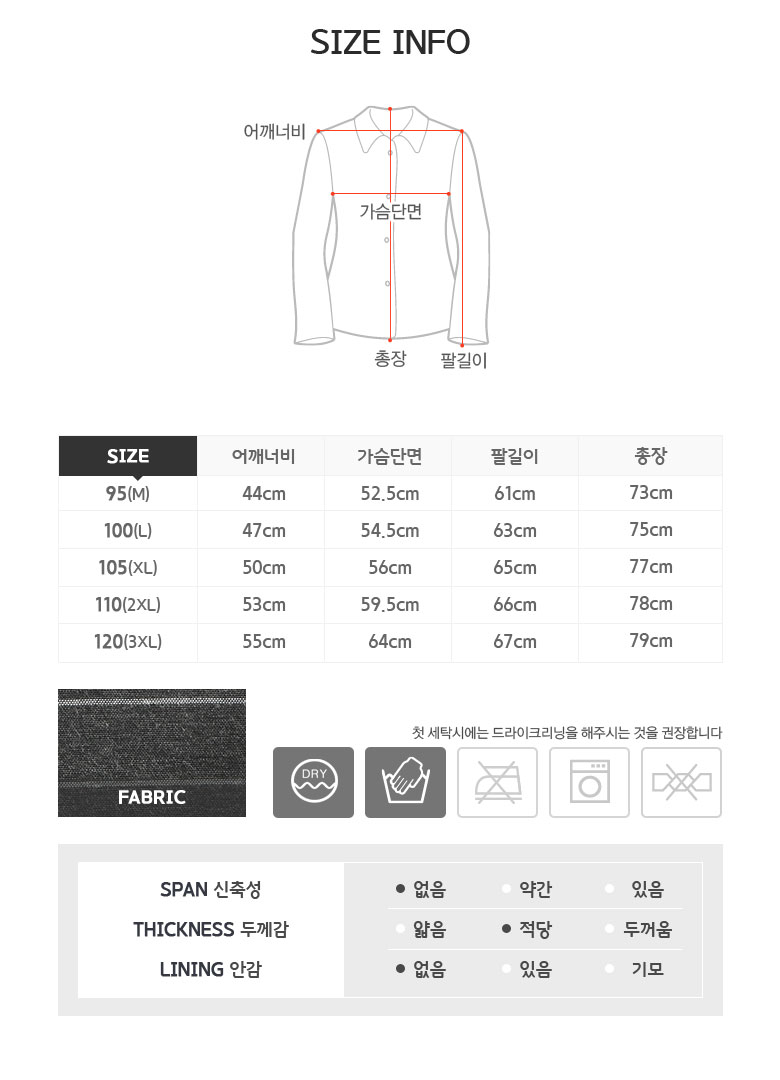 SIZE INFO

어깨너비
가슴단면
총장
팔길이

| SIZE | 어깨너비 | 가슴단면 | 팔길이 | 총장 |
|---|---|---|---|---|
| 95(M) | 44cm | 52.5cm | 61cm | 73cm |
| 100(L) | 47cm | 54.5cm | 63cm | 75cm |
| 105(XL) | 50cm | 56cm | 65cm | 77cm |
| 110(2XL) | 53cm | 59.5cm | 66cm | 78cm |
| 120(3XL) | 55cm | 64cm | 67cm | 79cm |

FABRIC

첫 세탁시에는 드라이크리닝을 해주시는 것을 권장합니다

DRY

| SPAN 신축성 | 없음 | 약간 | 있음 |
|---|---|---|---|
| THICKNESS 두께감 | 얇음 | 적당 | 두꺼움 |
| LINING 안감 | 없음 | 있음 | 기모 |